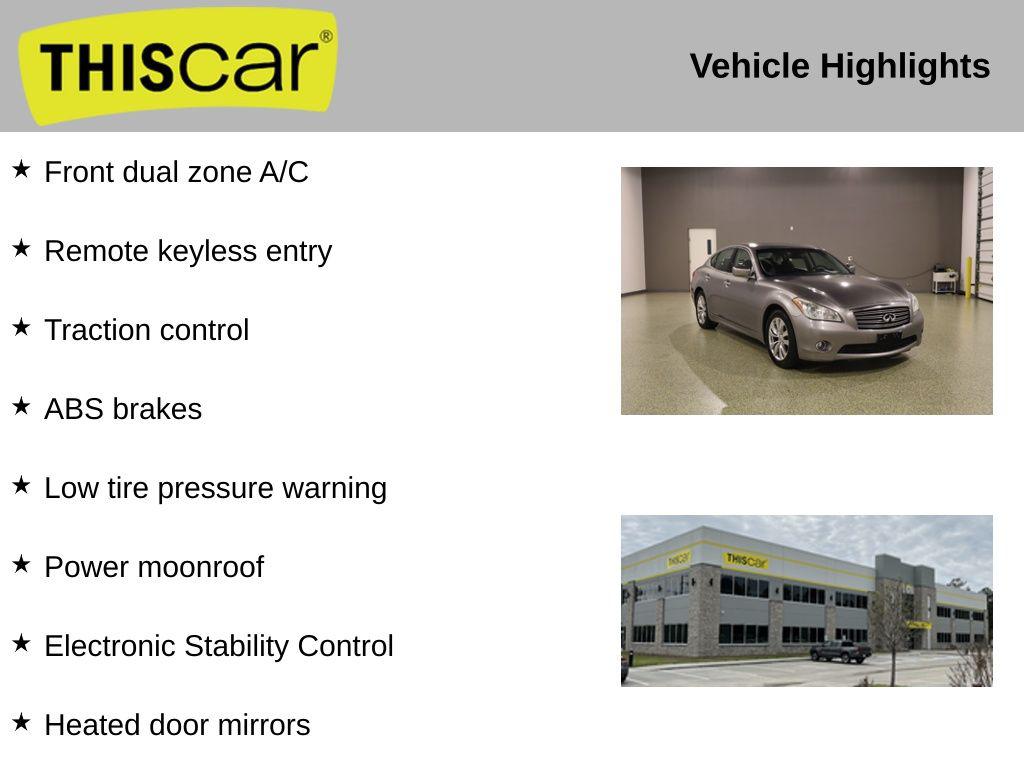 THIScar®

Vehicle Highlights

★ Front dual zone A/C

★ Remote keyless entry

★ Traction control

★ ABS brakes

★ Low tire pressure warning

★ Power moonroof

★ Electronic Stability Control

★ Heated door mirrors

THIScar

THIScar